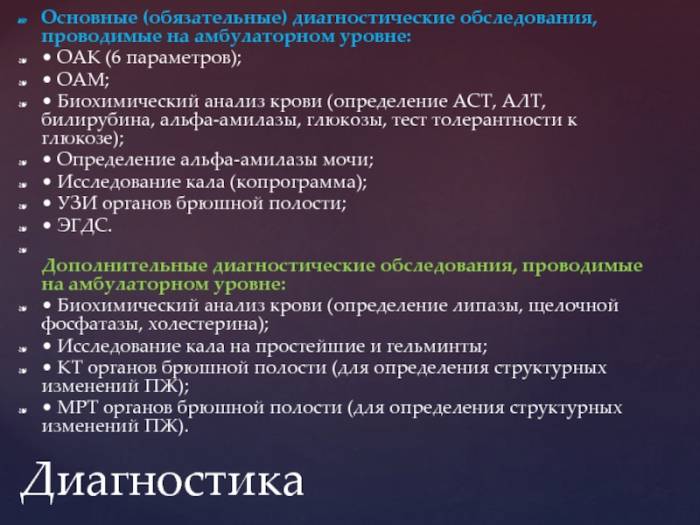 Основные (обязательные) диагностические обследования, проводимые на амбулаторном уровне:
• ОАК (6 параметров);
• ОАМ;
• Биохимический анализ крови (определение АСТ, АЛТ, билирубина, альфа-амилазы, глюкозы, тест толерантности к глюкозе);
• Определение альфа-амилазы мочи;
• Исследование кала (копрограмма);
• УЗИ органов брюшной полости;
• ЭГДС.

Дополнительные диагностические обследования, проводимые на амбулаторном уровне:
• Биохимический анализ крови (определение липазы, щелочной фосфатазы, холестерина);
• Исследование кала на простейшие и гельминты;
• КТ органов брюшной полости (для определения структурных изменений ПЖ);
• МРТ органов брюшной полости (для определения структурных изменений ПЖ).

Диагностика